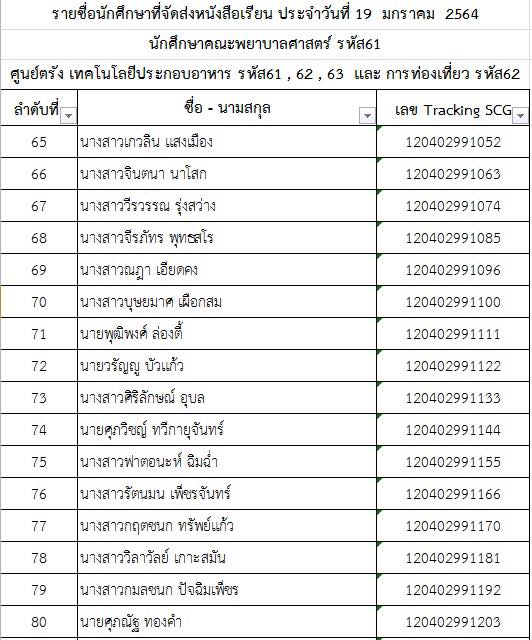 รายชื่อนักศึกษาที่จัดส่งหนังสือเรียน ประจำวันที่ 19 มกราคม 2564

นักศึกษาคณะพยาบาลศาสตร์ รหัส61

ศูนย์ตรัง เทคโนโลยีประกอบอาหาร รหัส61 , 62 , 63 และ การท่องเที่ยว รหัส62

| ลำดับที่ | ชื่อ - นามสกุล | เลข Tracking SCG |
|---|---|---|
| 65 | นางสาวเกวลิน แสงเมือง | 120402991052 |
| 66 | นางสาวจินตนา นาโสก | 120402991063 |
| 67 | นางสาววีรวรรณ รุ่งสว่าง | 120402991074 |
| 68 | นางสาวจีรภัทร พุทธสโร | 120402991085 |
| 69 | นางสาวณฎา เอียดคง | 120402991096 |
| 70 | นางสาวบุษยมาศ เผือกสม | 120402991100 |
| 71 | นายพุฒิพงศ์ ล่องตี้ | 120402991111 |
| 72 | นายวรัญญู บัวแก้ว | 120402991122 |
| 73 | นางสาวศิริลักษณ์ อุบล | 120402991133 |
| 74 | นายศุภวิชญ์ ทวีกายุจันทร์ | 120402991144 |
| 75 | นางสาวฟาตอนะห์ ฉิมฉ่ำ | 120402991155 |
| 76 | นางสาวรัตนมน เพ็ชรจันทร์ | 120402991166 |
| 77 | นางสาวกฤตชนก ทรัพย์แก้ว | 120402991170 |
| 78 | นางสาววิลาวัลย์ เกาะสมัน | 120402991181 |
| 79 | นางสาวกมลชนก ปัจฉิมเพ็ชร | 120402991192 |
| 80 | นายศุภณัฐ ทองคำ | 120402991203 |